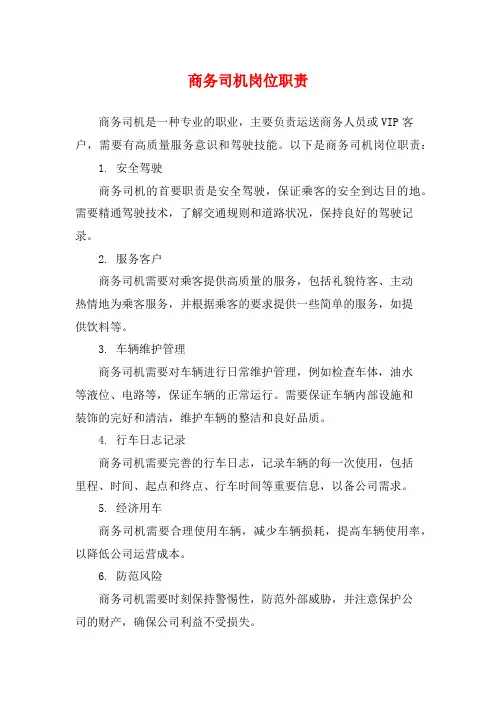 商务司机岗位职责

商务司机是一种专业的职业，主要负责运送商务人员或VIP客户，需要有高质量服务意识和驾驶技能。以下是商务司机岗位职责：

1. 安全驾驶

商务司机的首要职责是安全驾驶，保证乘客的安全到达目的地。需要精通驾驶技术，了解交通规则和道路状况，保持良好的驾驶记录。

2. 服务客户

商务司机需要对乘客提供高质量的服务，包括礼貌待客、主动热情地为乘客服务，并根据乘客的要求提供一些简单的服务，如提供饮料等。

3. 车辆维护管理

商务司机需要对车辆进行日常维护管理，例如检查车体，油水等液位、电路等，保证车辆的正常运行。需要保证车辆内部设施和装饰的完好和清洁，维护车辆的整洁和良好品质。

4. 行车日志记录

商务司机需要完善的行车日志，记录车辆的每一次使用，包括里程、时间、起点和终点、行车时间等重要信息，以备公司需求。

5. 经济用车

商务司机需要合理使用车辆，减少车辆损耗，提高车辆使用率，以降低公司运营成本。

6. 防范风险

商务司机需要时刻保持警惕性，防范外部威胁，并注意保护公司的财产，确保公司利益不受损失。